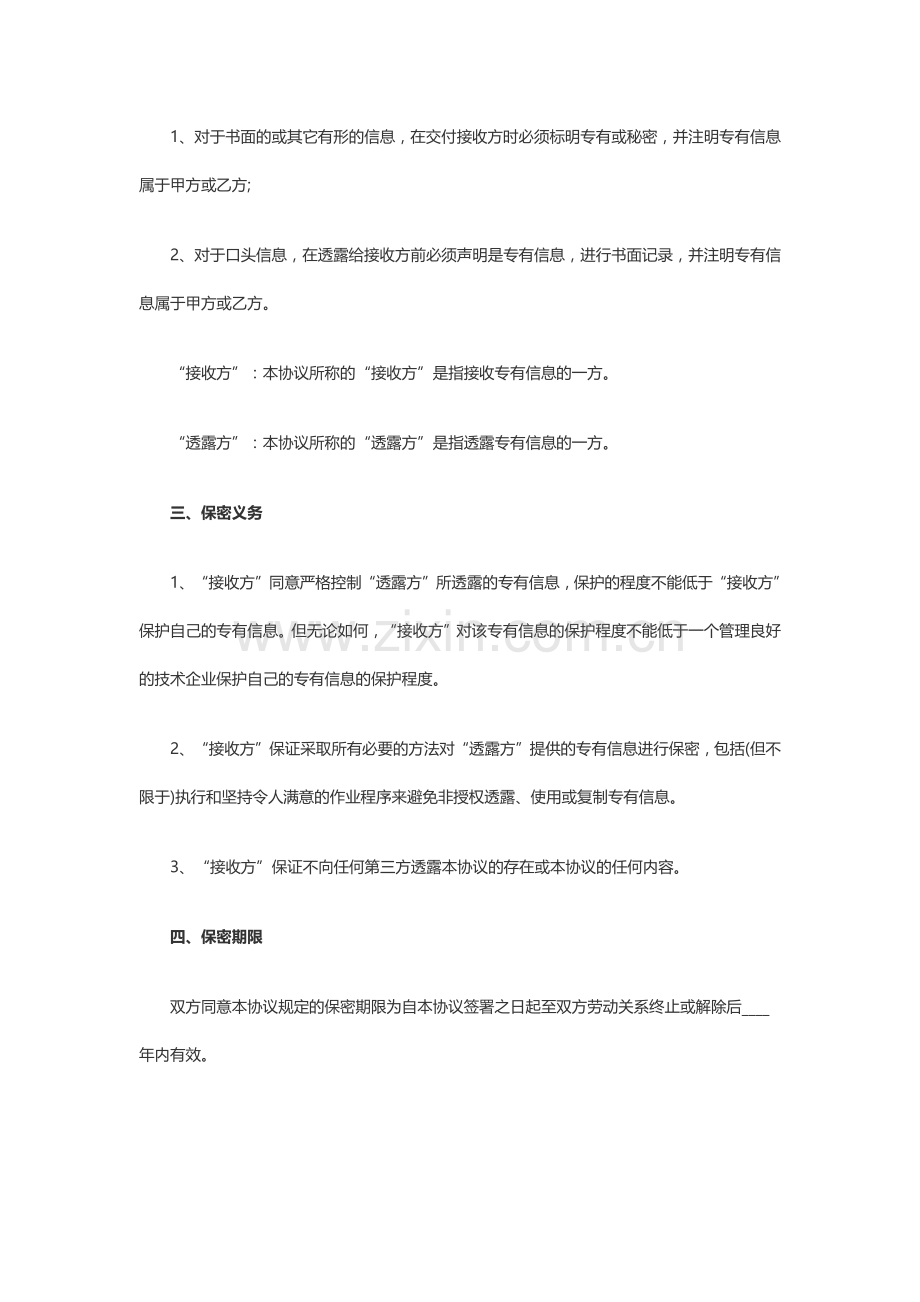 1、对于书面的或其它有形的信息，在交付接收方时必须标明专有或秘密，并注明专有信息属于甲方或乙方;

2、对于口头信息，在透露给接收方前必须声明是专有信息，进行书面记录，并注明专有信息属于甲方或乙方。

“接收方”：本协议所称的“接收方”是指接收专有信息的一方。

“透露方”：本协议所称的“透露方”是指透露专有信息的一方。

三、保密义务

1、“接收方”同意严格控制“透露方”所透露的专有信息，保护的程度不能低于“接收方”保护自己的专有信息。但无论如何，“接收方”对该专有信息的保护程度不能低于一个管理良好的技术企业保护自己的专有信息的保护程度。

2、“接收方”保证采取所有必要的方法对“透露方”提供的专有信息进行保密，包括(但不限于)执行和坚持令人满意的作业程序来避免非授权透露、使用或复制专有信息。

3、“接收方”保证不向任何第三方透露本协议的存在或本协议的任何内容。

四、保密期限

双方同意本协议规定的保密期限为自本协议签署之日起至双方劳动关系终止或解除后____年内有效。

www.zixin.com.cn